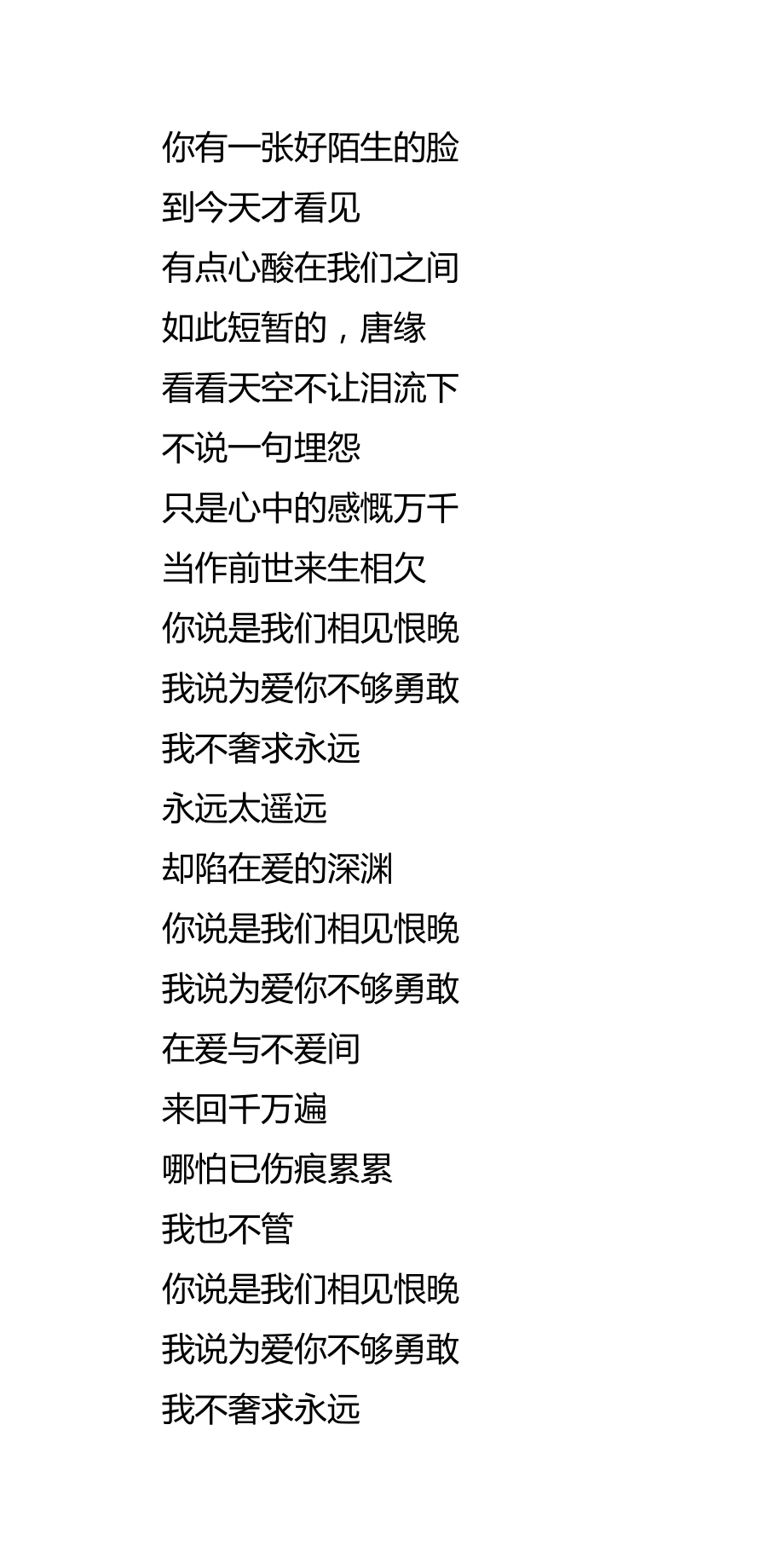 你有一张好陌生的脸
到今天才看见
有点心酸在我们之间
如此短暂的，唐缘
看看天空不让泪流下
不说一句埋怨
只是心中的感慨万千
当作前世来生相欠
你说是我们相见恨晚
我说为爱你不够勇敢
我不奢求永远
永远太遥远
却陷在爱的深渊
你说是我们相见恨晚
我说为爱你不够勇敢
在爱与不爱间
来回千万遍
哪怕已伤痕累累
我也不管
你说是我们相见恨晚
我说为爱你不够勇敢
我不奢求永远